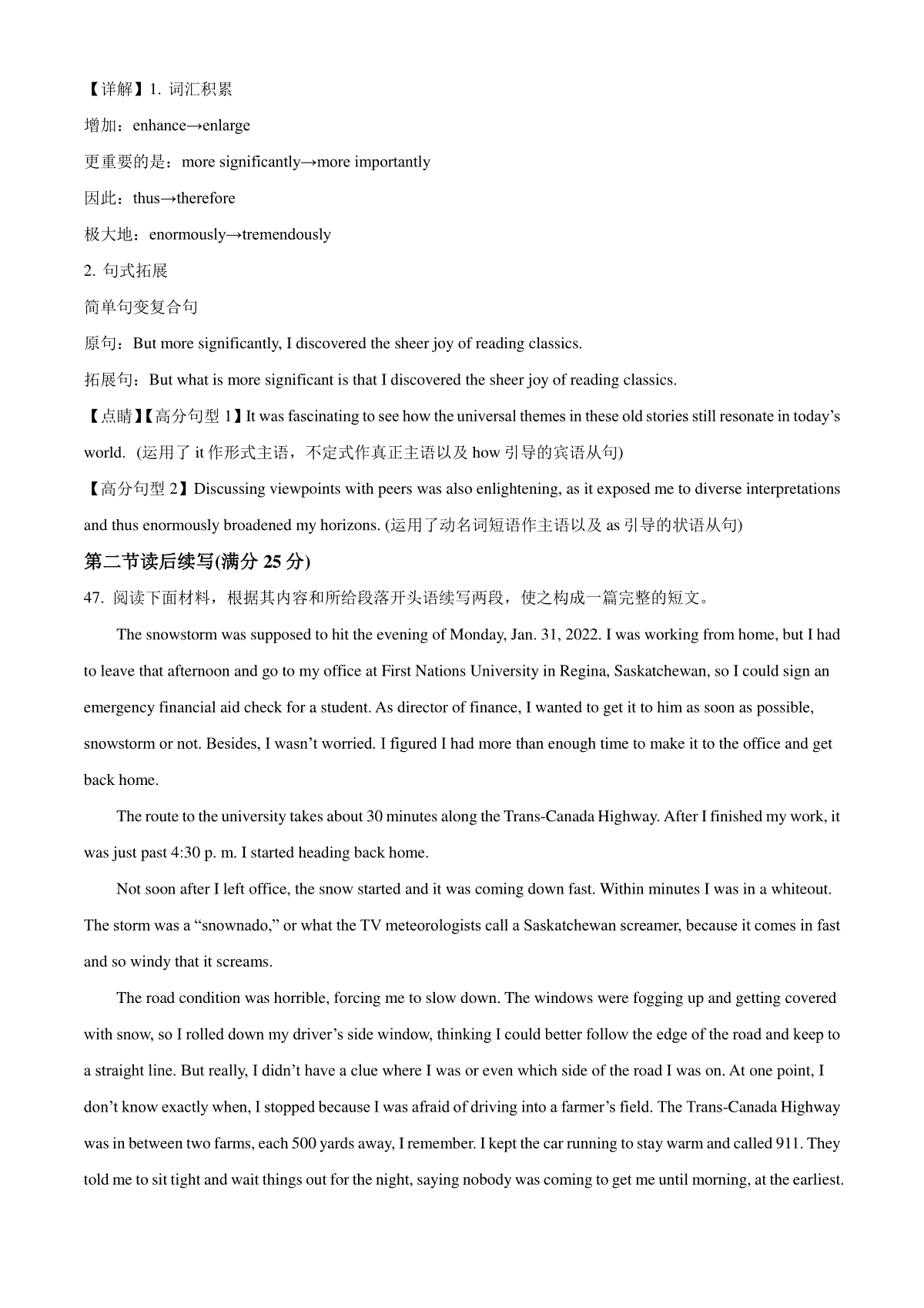 【详解】1. 词汇积累

增加：enhance→enlarge

更重要的是：more significantly→more importantly

因此：thus→therefore

极大地：enormously→tremendously

2. 句式拓展

简单句变复合句

原句：But more significantly, I discovered the sheer joy of reading classics.

拓展句：But what is more significant is that I discovered the sheer joy of reading classics.

【点睛】【高分句型 1】It was fascinating to see how the universal themes in these old stories still resonate in today’s world. (运用了 it 作形式主语，不定式作真正主语以及 how 引导的宾语从句)

【高分句型 2】Discussing viewpoints with peers was also enlightening, as it exposed me to diverse interpretations and thus enormously broadened my horizons. (运用了动名词短语作主语以及 as 引导的状语从句)

第二节读后续写(满分 25 分)

47. 阅读下面材料，根据其内容和所给段落开头语续写两段，使之构成一篇完整的短文。

The snowstorm was supposed to hit the evening of Monday, Jan. 31, 2022. I was working from home, but I had to leave that afternoon and go to my office at First Nations University in Regina, Saskatchewan, so I could sign an emergency financial aid check for a student. As director of finance, I wanted to get it to him as soon as possible, snowstorm or not. Besides, I wasn’t worried. I figured I had more than enough time to make it to the office and get back home.

The route to the university takes about 30 minutes along the Trans-Canada Highway. After I finished my work, it was just past 4:30 p. m. I started heading back home.

Not soon after I left office, the snow started and it was coming down fast. Within minutes I was in a whiteout. The storm was a “snownado,” or what the TV meteorologists call a Saskatchewan screamer, because it comes in fast and so windy that it screams.

The road condition was horrible, forcing me to slow down. The windows were fogging up and getting covered with snow, so I rolled down my driver’s side window, thinking I could better follow the edge of the road and keep to a straight line. But really, I didn’t have a clue where I was or even which side of the road I was on. At one point, I don’t know exactly when, I stopped because I was afraid of driving into a farmer’s field. The Trans-Canada Highway was in between two farms, each 500 yards away, I remember. I kept the car running to stay warm and called 911. They told me to sit tight and wait things out for the night, saying nobody was coming to get me until morning, at the earliest.